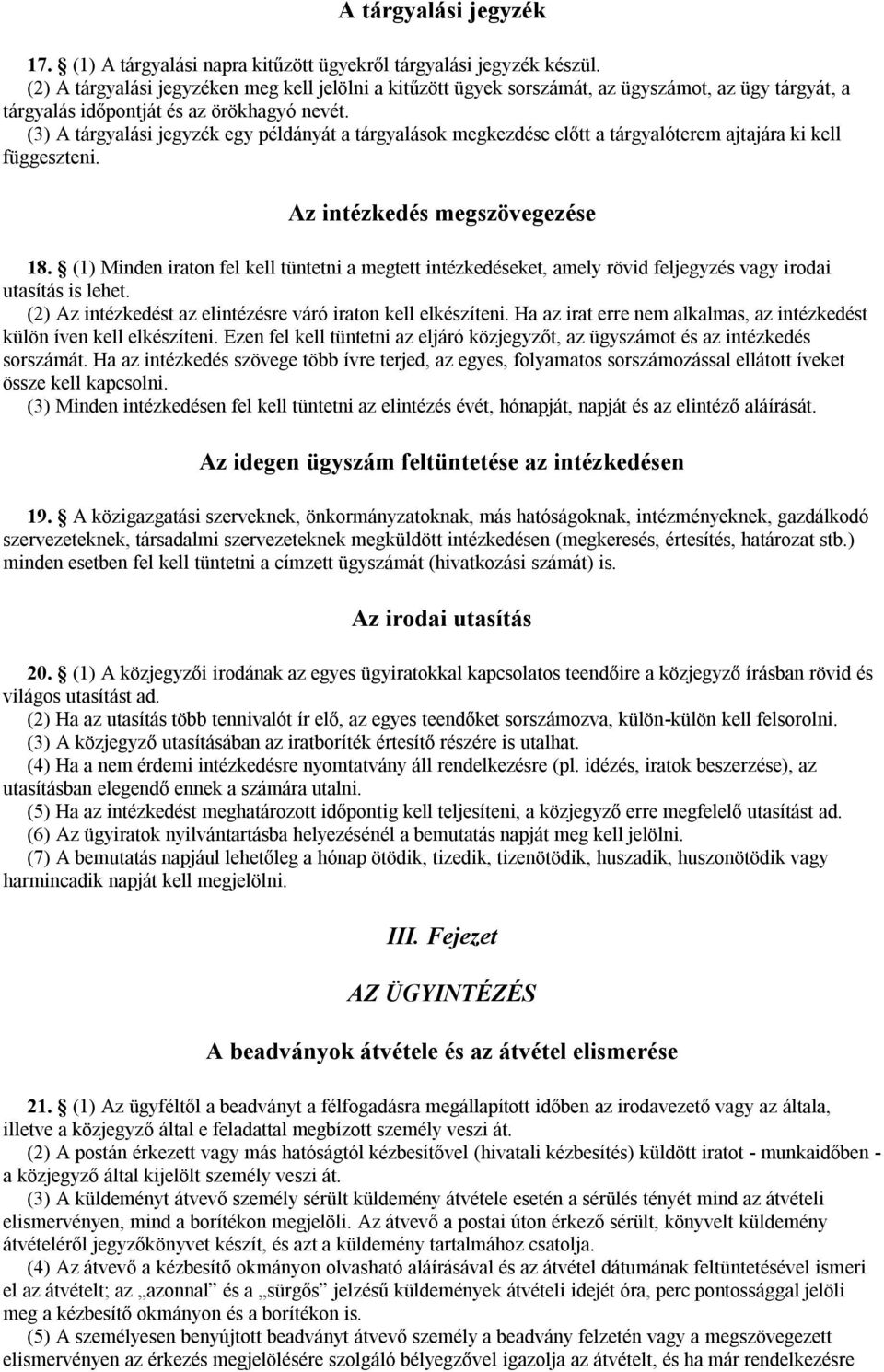 A tárgyalási jegyzék

17. § (1) A tárgyalási napra kitűzött ügyekről tárgyalási jegyzék készül.
(2) A tárgyalási jegyzéken meg kell jelölni a kitűzött ügyek sorszámát, az ügyszámot, az ügy tárgyát, a tárgyalás időpontját és az örökhagyó nevét.
(3) A tárgyalási jegyzék egy példányát a tárgyalások megkezdése előtt a tárgyalóterem ajtajára ki kell függeszteni.

Az intézkedés megszövegezése

18. § (1) Minden iraton fel kell tüntetni a megtett intézkedéseket, amely rövid feljegyzés vagy irodai utasítás is lehet.
(2) Az intézkedést az elintézésre váró iraton kell elkészíteni. Ha az irat erre nem alkalmas, az intézkedést külön íven kell elkészíteni. Ezen fel kell tüntetni az eljáró közjegyzőt, az ügyszámot és az intézkedés sorszámát. Ha az intézkedés szövege több ívre terjed, az egyes, folyamatos sorszámozással ellátott íveket össze kell kapcsolni.
(3) Minden intézkedésen fel kell tüntetni az elintézés évét, hónapját, napját és az elintéző aláírását.

Az idegen ügyszám feltüntetése az intézkedésen

19. § A közigazgatási szerveknek, önkormányzatoknak, más hatóságoknak, intézményeknek, gazdálkodó szervezeteknek, társadalmi szervezeteknek megküldött intézkedésen (megkeresés, értesítés, határozat stb.) minden esetben fel kell tüntetni a címzett ügyszámát (hivatkozási számát) is.

Az irodai utasítás

20. § (1) A közjegyzői irodának az egyes ügyiratokkal kapcsolatos teendőire a közjegyző írásban rövid és világos utasítást ad.
(2) Ha az utasítás több tennivalót ír elő, az egyes teendőket sorszámozva, külön-külön kell felsorolni.
(3) A közjegyző utasításában az iratboríték értesítő részére is utalhat.
(4) Ha a nem érdemi intézkedésre nyomtatvány áll rendelkezésre (pl. idézés, iratok beszerzése), az utasításban elegendő ennek a számára utalni.
(5) Ha az intézkedést meghatározott időpontig kell teljesíteni, a közjegyző erre megfelelő utasítást ad.
(6) Az ügyiratok nyilvántartásba helyezésénél a bemutatás napját meg kell jelölni.
(7) A bemutatás napjául lehetőleg a hónap ötödik, tizedik, tizenötödik, huszadik, huszonötödik vagy harmincadik napját kell megjelölni.

III. Fejezet

AZ ÜGYINTÉZÉS

A beadványok átvétele és az átvétel elismerése

21. § (1) Az ügyféltől a beadványt a félfogadásra megállapított időben az irodavezető vagy az általa, illetve a közjegyző által e feladattal megbízott személy veszi át.
(2) A postán érkezett vagy más hatóságtól kézbesítővel (hivatali kézbesítés) küldött iratot - munkaidőben - a közjegyző által kijelölt személy veszi át.
(3) A küldeményt átvevő személy sérült küldemény átvétele esetén a sérülés tényét mind az átvételi elismervényen, mind a borítékon megjelöli. Az átvevő a postai úton érkező sérült, könyvelt küldemény átvételéről jegyzőkönyvet készít, és azt a küldemény tartalmához csatolja.
(4) Az átvevő a kézbesítő okmányon olvasható aláírásával és az átvétel dátumának feltüntetésével ismeri el az átvételt; az „azonnal” és a „sürgős” jelzésű küldemények átvételi idejét óra, perc pontossággal jelöli meg a kézbesítő okmányon és a borítékon is.
(5) A személyesen benyújtott beadványt átvevő személy a beadvány felzetén vagy a megszövegezett elismervényen az érkezés megjelölésére szolgáló bélyegzővel igazolja az átvételt, és ha már rendelkezésre